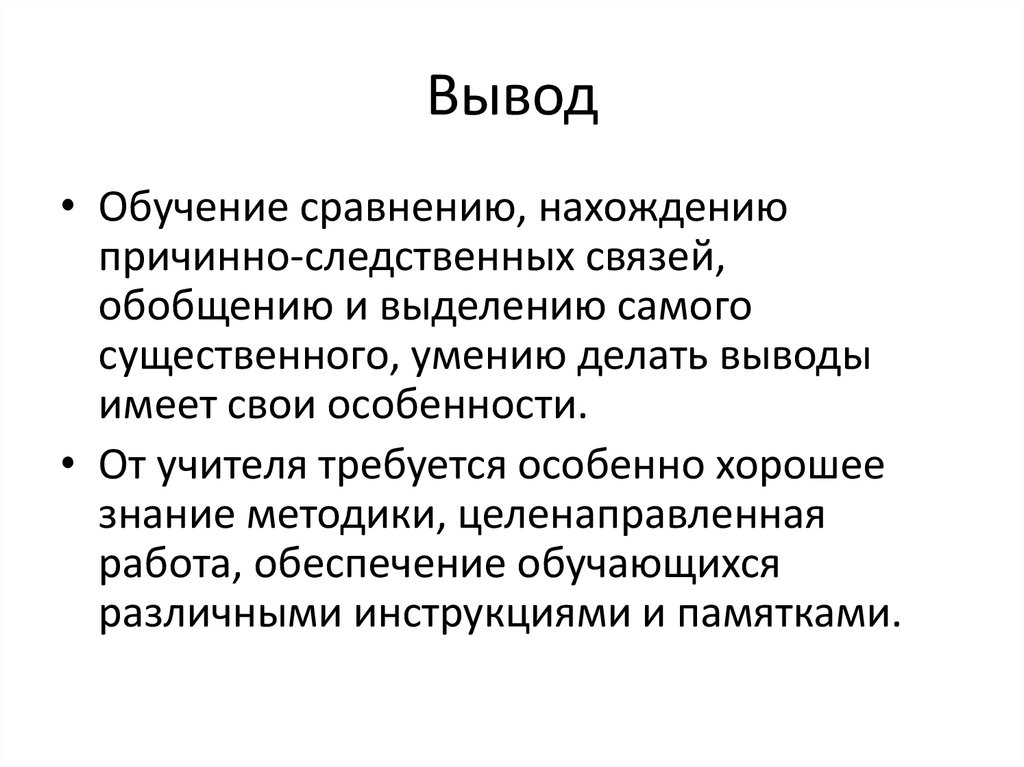 Вывод

• Обучение сравнению, нахождению причинно-следственных связей, обобщению и выделению самого существенного, умению делать выводы имеет свои особенности.

• От учителя требуется особенно хорошее знание методики, целенаправленная работа, обеспечение обучающихся различными инструкциями и памятками.